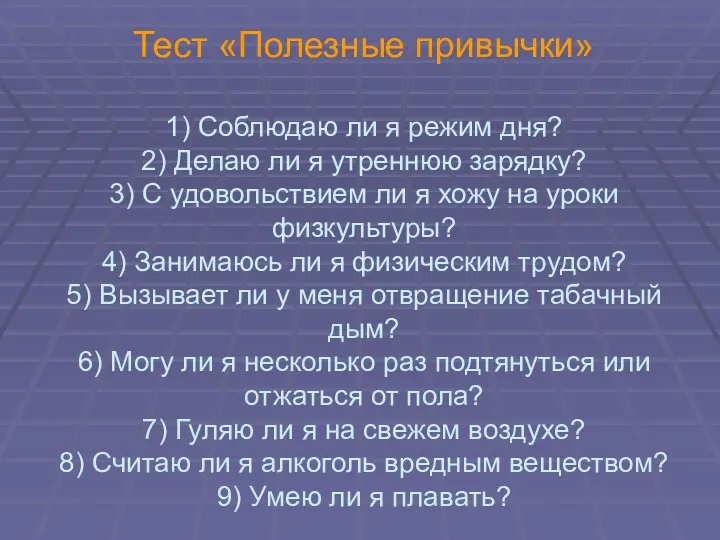 Тест «Полезные привычки»

1) Соблюдаю ли я режим дня?
2) Делаю ли я утреннюю зарядку?
3) С удовольствием ли я хожу на уроки физкультуры?
4) Занимаюсь ли я физическим трудом?
5) Вызывает ли у меня отвращение табачный дым?
6) Могу ли я несколько раз подтянуться или отжаться от пола?
7) Гуляю ли я на свежем воздухе?
8) Считаю ли я алкоголь вредным веществом?
9) Умею ли я плавать?